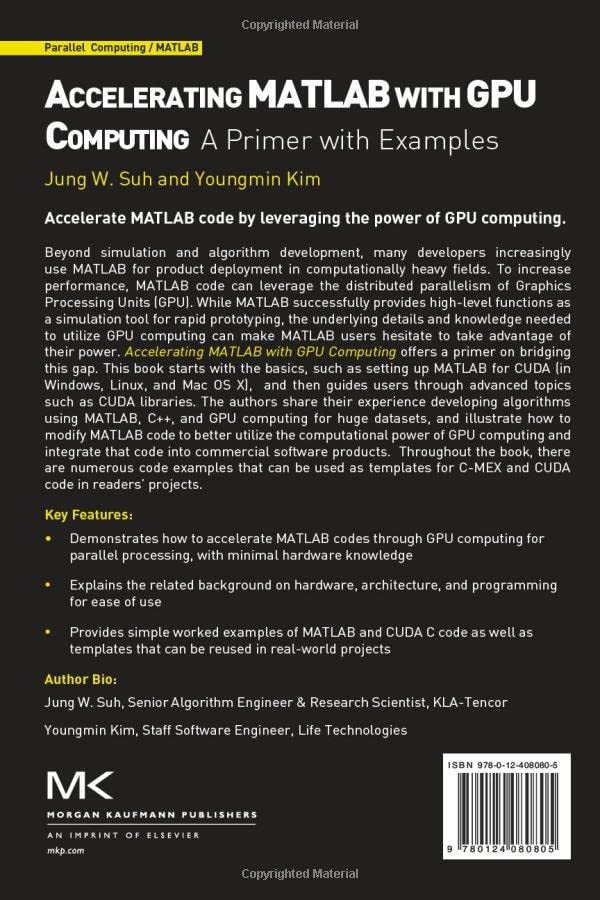 Copyrighted Material

Parallel Computing / MATLAB

ACCELERATING MATLAB WITH GPU COMPUTING A Primer with Examples

Jung W. Suh and Youngmin Kim

Accelerate MATLAB code by leveraging the power of GPU computing.

Beyond simulation and algorithm development, many developers increasingly use MATLAB for product deployment in computationally heavy fields. To increase performance, MATLAB code can leverage the distributed parallelism of Graphics Processing Units (GPU). While MATLAB successfully provides high-level functions as a simulation tool for rapid prototyping, the underlying details and knowledge needed to utilize GPU computing can make MATLAB users hesitate to take advantage of their power. Accelerating MATLAB with GPU Computing offers a primer on bridging this gap. This book starts with the basics, such as setting up MATLAB for CUDA (in Windows, Linux, and Mac OS X), and then guides users through advanced topics such as CUDA libraries. The authors share their experience developing algorithms using MATLAB, C++, and GPU computing for huge datasets, and illustrate how to modify MATLAB code to better utilize the computational power of GPU computing and integrate that code into commercial software products. Throughout the book, there are numerous code examples that can be used as templates for C-MEX and CUDA code in readers' projects.

Key Features:

• Demonstrates how to accelerate MATLAB codes through GPU computing for parallel processing, with minimal hardware knowledge

• Explains the related background on hardware, architecture, and programming for ease of use

• Provides simple worked examples of MATLAB and CUDA C code as well as templates that can be reused in real-world projects

Author Bio:

Jung W. Suh, Senior Algorithm Engineer & Research Scientist, KLA-Tencor

Youngmin Kim, Staff Software Engineer, Life Technologies

MK
MORGAN KAUFMANN PUBLISHERS
AN IMPRINT OF ELSEVIER
mkp.com

ISBN 978-0-12-408080-5

9 780124 080805

Copyrighted Material